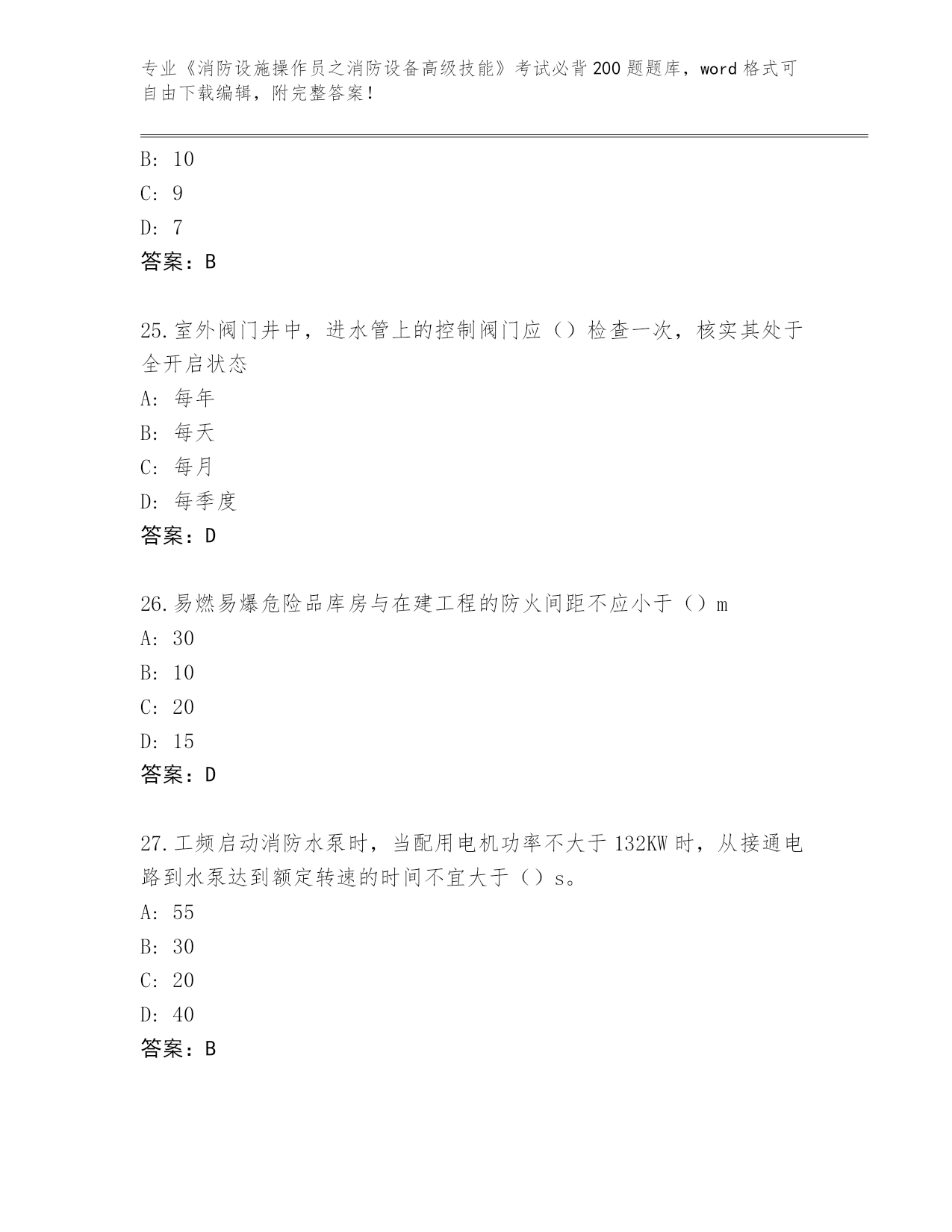 专业《消防设施操作员之消防设备高级技能》考试必背200题题库，word格式可自由下载编辑，附完整答案！

B: 10
C: 9
D: 7
答案：B

25.室外阀门井中，进水管上的控制阀门应（）检查一次，核实其处于全开启状态
A: 每年
B: 每天
C: 每月
D: 每季度
答案：D

26.易燃易爆危险品库房与在建工程的防火间距不应小于（）m
A: 30
B: 10
C: 20
D: 15
答案：D

27.工频启动消防水泵时，当配用电机功率不大于132KW时，从接通电路到水泵达到额定转速的时间不宜大于（）s。
A: 55
B: 30
C: 20
D: 40
答案：B